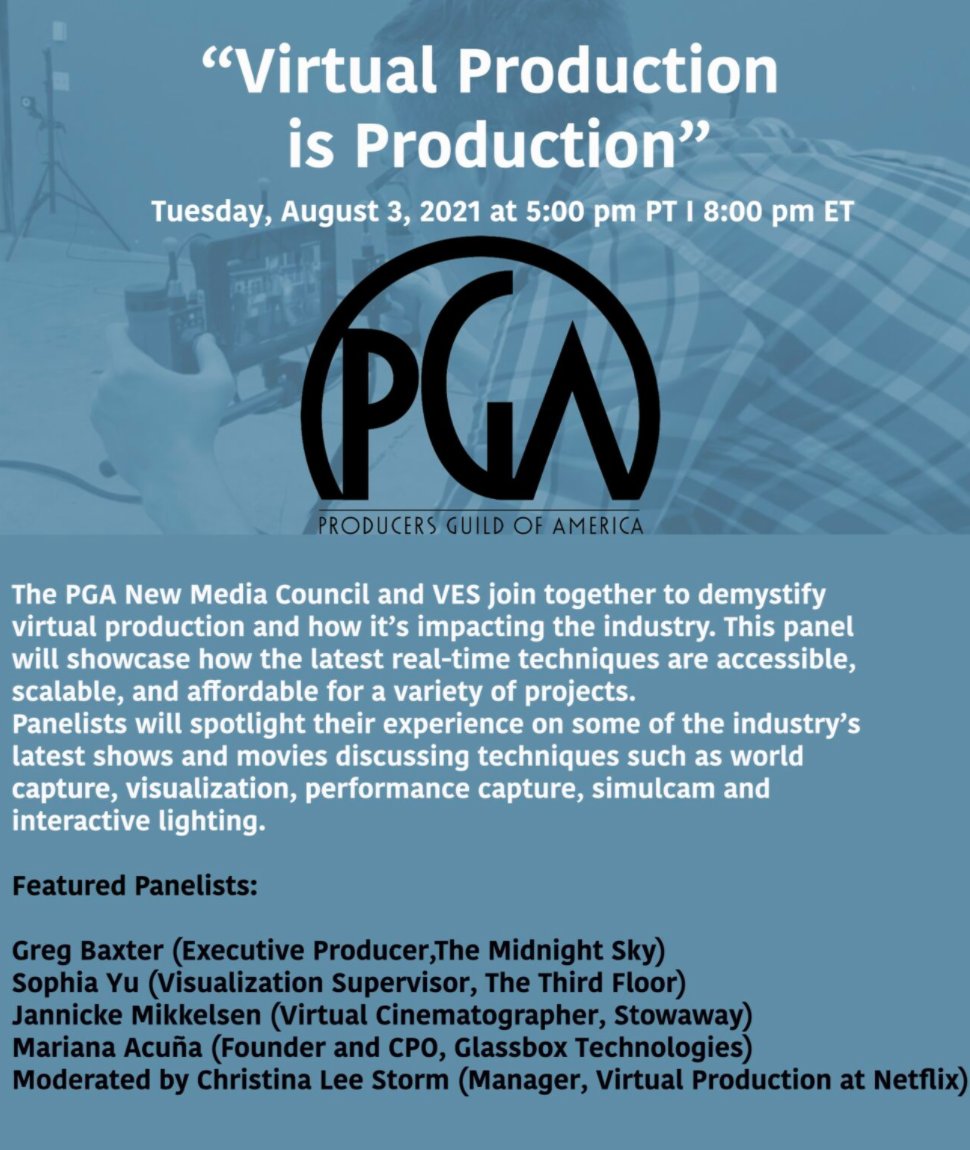 "Virtual Production is Production"

Tuesday, August 3, 2021 at 5:00 pm PT I 8:00 pm ET

PGA

PRODUCERS GUILD OF AMERICA

The PGA New Media Council and VES join together to demystify virtual production and how it's impacting the industry. This panel will showcase how the latest real-time techniques are accessible, scalable, and affordable for a variety of projects.
Panelists will spotlight their experience on some of the industry's latest shows and movies discussing techniques such as world capture, visualization, performance capture, simulcam and interactive lighting.

Featured Panelists:

Greg Baxter (Executive Producer,The Midnight Sky)
Sophia Yu (Visualization Supervisor, The Third Floor)
Jannicke Mikkelsen (Virtual Cinematographer, Stowaway)
Mariana Acuña (Founder and CPO, Glassbox Technologies)
Moderated by Christina Lee Storm (Manager, Virtual Production at Netflix)